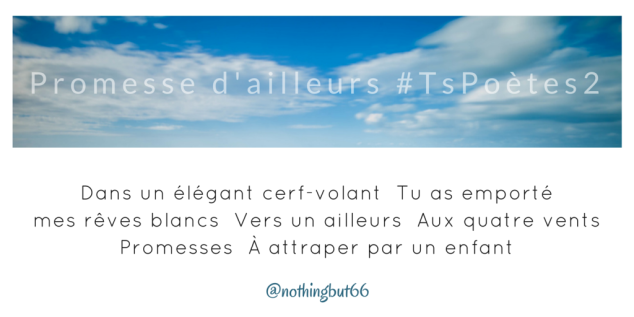 Promesse d'ailleurs #TsPoètes2

Dans un élégant cerf-volant Tu as emporté mes rêves blancs Vers un ailleurs Aux quatre vents Promesses À attraper par un enfant

@nothingbut66